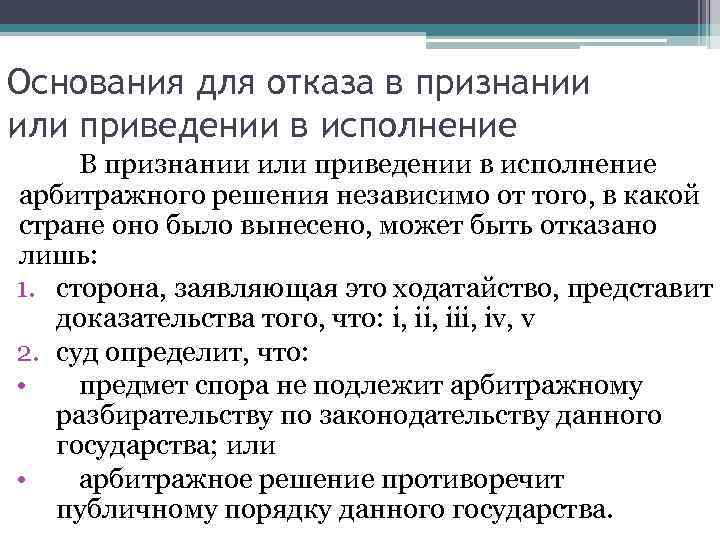 Основания для отказа в признании или приведении в исполнение

В признании или приведении в исполнение арбитражного решения независимо от того, в какой стране оно было вынесено, может быть отказано лишь:

1. сторона, заявляющая это ходатайство, представит доказательства того, что: i, ii, iii, iv, v
2. суд определит, что:

• предмет спора не подлежит арбитражному разбирательству по законодательству данного государства; или
• арбитражное решение противоречит публичному порядку данного государства.